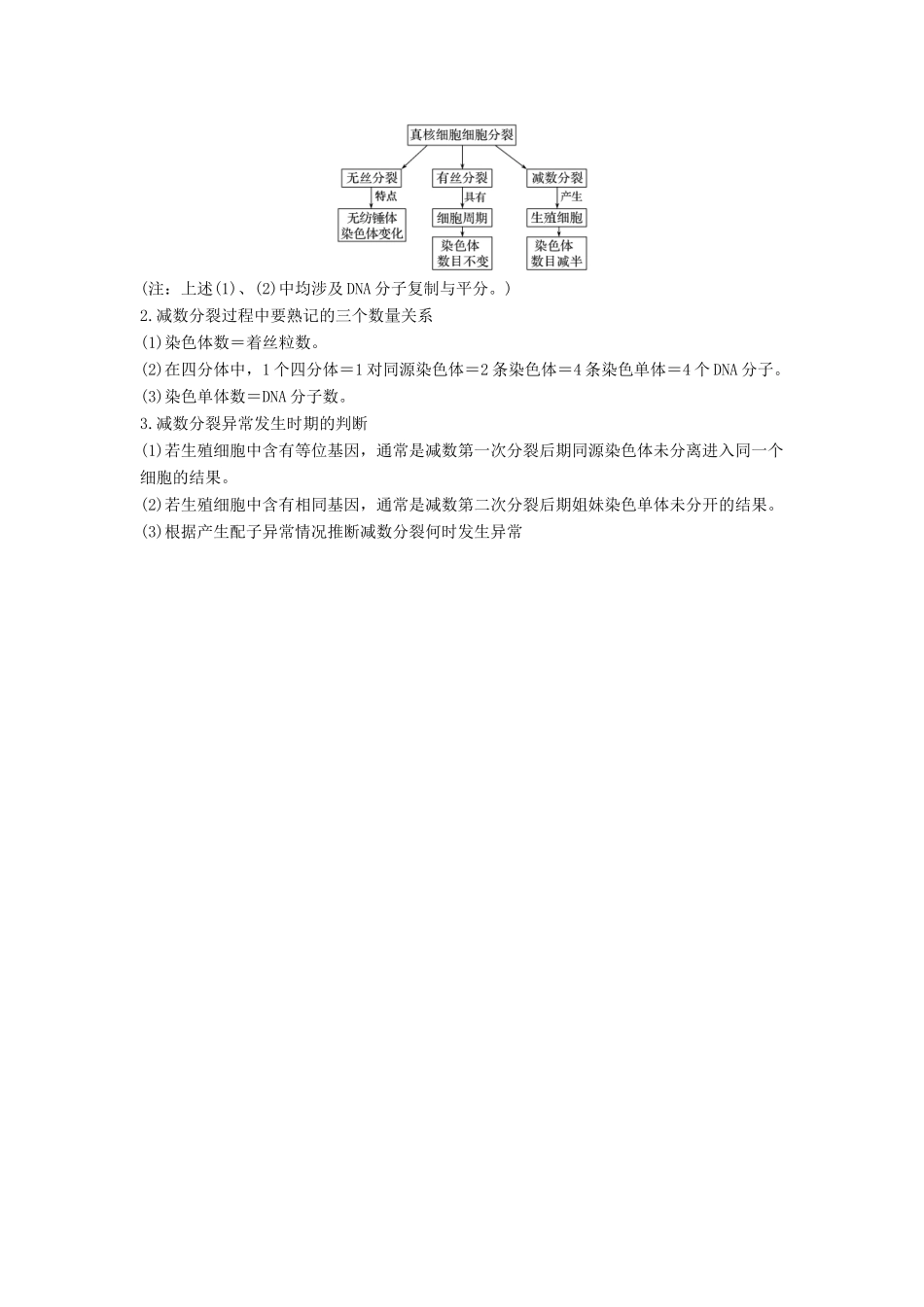 真核细胞细胞分裂

无丝分裂

特点

无纺锤体染色体变化

有丝分裂

具有

细胞周期

染色体数目不变

减数分裂

产生

生殖细胞

染色体数目减半

(注：上述(1)、(2)中均涉及DNA分子复制与平分。)

2.减数分裂过程中要熟记的三个数量关系

(1)染色体数＝着丝粒数。

(2)在四分体中，1个四分体＝1对同源染色体＝2条染色体＝4条染色单体＝4个DNA分子。

(3)染色单体数＝DNA分子数。

3.减数分裂异常发生时期的判断

(1)若生殖细胞中含有等位基因，通常是减数第一次分裂后期同源染色体未分离进入同一个细胞的结果。

(2)若生殖细胞中含有相同基因，通常是减数第二次分裂后期姐妹染色单体未分开的结果。

(3)根据产生配子异常情况推断减数分裂何时发生异常